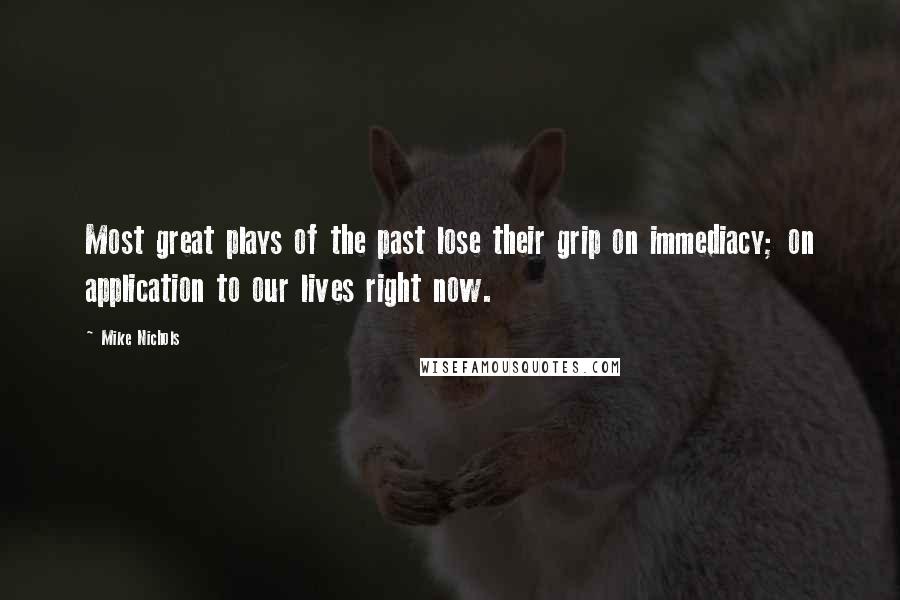 Most great plays of the past lose their grip on immediacy; on application to our lives right now.

~ Mike Nichols

WISEFAMOUSQUOTES.COM